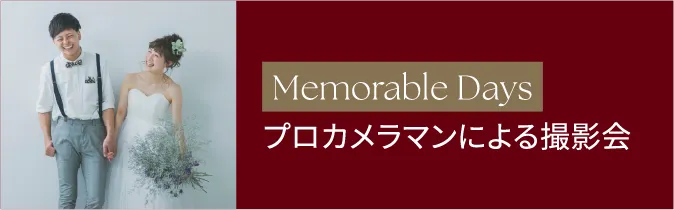 Memorable Days
プロカメラマンによる撮影会